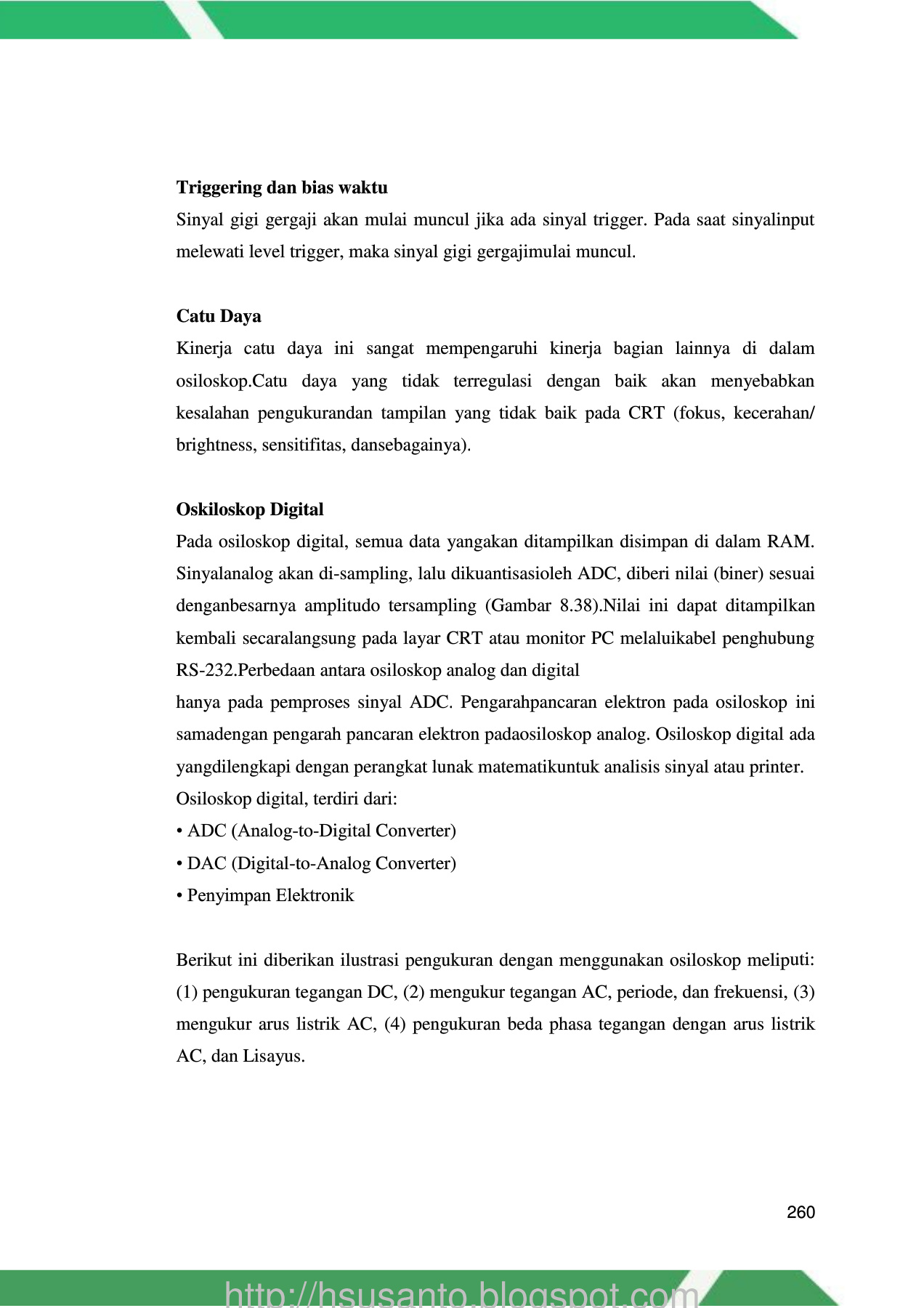 **Triggering dan bias waktu**
Sinyal gigi gergaji akan mulai muncul jika ada sinyal trigger. Pada saat sinyalinput melewati level trigger, maka sinyal gigi gergajimulai muncul.

**Catu Daya**
Kinerja catu daya ini sangat mempengaruhi kinerja bagian lainnya di dalam osiloskop.Catu daya yang tidak terregulasi dengan baik akan menyebabkan kesalahan pengukurandan tampilan yang tidak baik pada CRT (fokus, kecerahan/ brightness, sensitifitas, dansebagainya).

**Oskiloskop Digital**
Pada osiloskop digital, semua data yangakan ditampilkan disimpan di dalam RAM. Sinyalanalog akan di-sampling, lalu dikuantisasioleh ADC, diberi nilai (biner) sesuai denganbesarnya amplitudo tersampling (Gambar 8.38).Nilai ini dapat ditampilkan kembali secaralangsung pada layar CRT atau monitor PC melaluikabel penghubung RS-232.Perbedaan antara osiloskop analog dan digital
hanya pada pemproses sinyal ADC. Pengarahpancaran elektron pada osiloskop ini samadengan pengarah pancaran elektron padaosiloskop analog. Osiloskop digital ada yangdilengkapi dengan perangkat lunak matematikuntuk analisis sinyal atau printer.
Osiloskop digital, terdiri dari:
• ADC (Analog-to-Digital Converter)
• DAC (Digital-to-Analog Converter)
• Penyimpan Elektronik

Berikut ini diberikan ilustrasi pengukuran dengan menggunakan osiloskop meliputi: (1) pengukuran tegangan DC, (2) mengukur tegangan AC, periode, dan frekuensi, (3) mengukur arus listrik AC, (4) pengukuran beda phasa tegangan dengan arus listrik AC, dan Lisayus.

260

http://hsusanto.blogspot.com